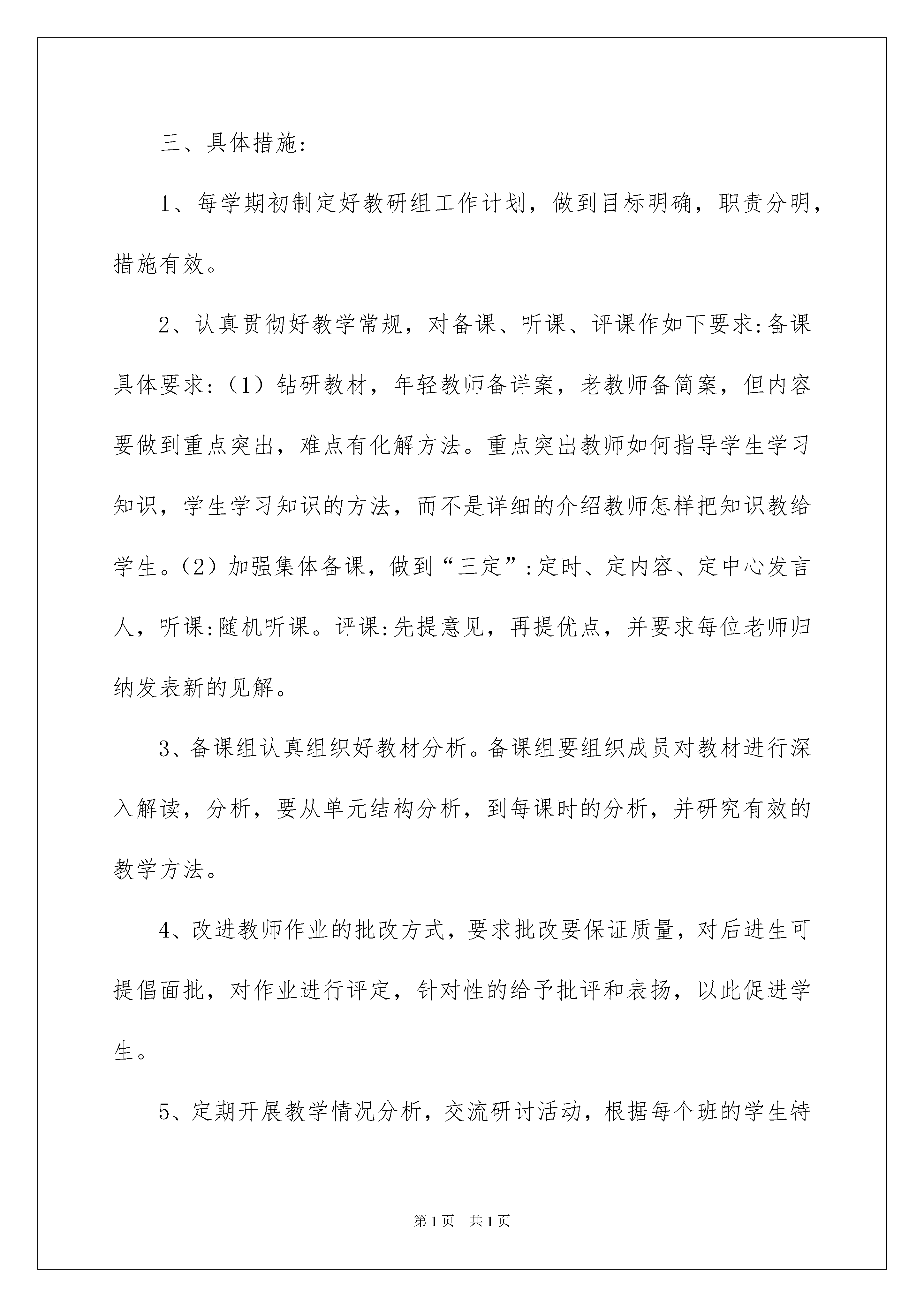 三、具体措施:

1、每学期初制定好教研组工作计划，做到目标明确，职责分明，措施有效。

2、认真贯彻好教学常规，对备课、听课、评课作如下要求:备课具体要求:（1）钻研教材，年轻教师备详案，老教师备简案，但内容要做到重点突出，难点有化解方法。重点突出教师如何指导学生学习知识，学生学习知识的方法，而不是详细的介绍教师怎样把知识教给学生。（2）加强集体备课，做到“三定”:定时、定内容、定中心发言人，听课:随机听课。评课:先提意见，再提优点，并要求每位老师归纳发表新的见解。

3、备课组认真组织好教材分析。备课组要组织成员对教材进行深入解读，分析，要从单元结构分析，到每课时的分析，并研究有效的教学方法。

4、改进教师作业的批改方式，要求批改要保证质量，对后进生可提倡面批，对作业进行评定，针对性的给予批评和表扬，以此促进学生。

5、定期开展教学情况分析，交流研讨活动，根据每个班的学生特

第1页　共1页